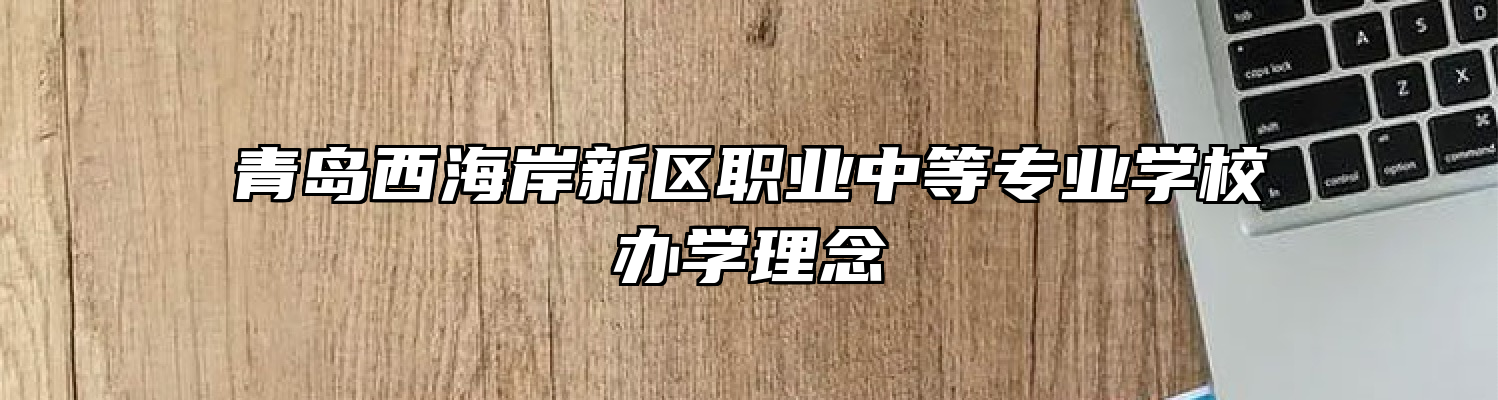 青岛西海岸新区职业中等专业学校
办学理念

tab
A S D
caps lock
Z X
shift
fn control option command